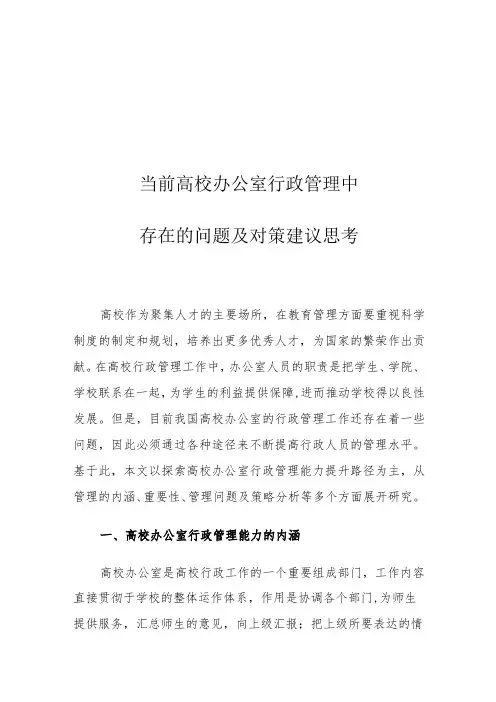 当前高校办公室行政管理中

存在的问题及对策建议思考

高校作为聚集人才的主要场所，在教育管理方面要重视科学制度的制定和规划，培养出更多优秀人才，为国家的繁荣作出贡献。在高校行政管理工作中，办公室人员的职责是把学生、学院、学校联系在一起，为学生的利益提供保障，进而推动学校得以良性发展。但是，目前我国高校办公室的行政管理工作还存在着一些问题，因此必须通过各种途径来不断提高行政人员的管理水平。基于此，本文以探索高校办公室行政管理能力提升路径为主，从管理的内涵、重要性、管理问题及策略分析等多个方面展开研究。

一、高校办公室行政管理能力的内涵

高校办公室是高校行政工作的一个重要组成部门，工作内容直接贯彻于学校的整体运作体系，作用是协调各个部门，为师生提供服务，汇总师生的意见，向上级汇报；把上级所要表达的情